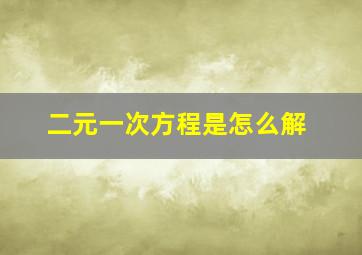 二元一次方程是怎么解